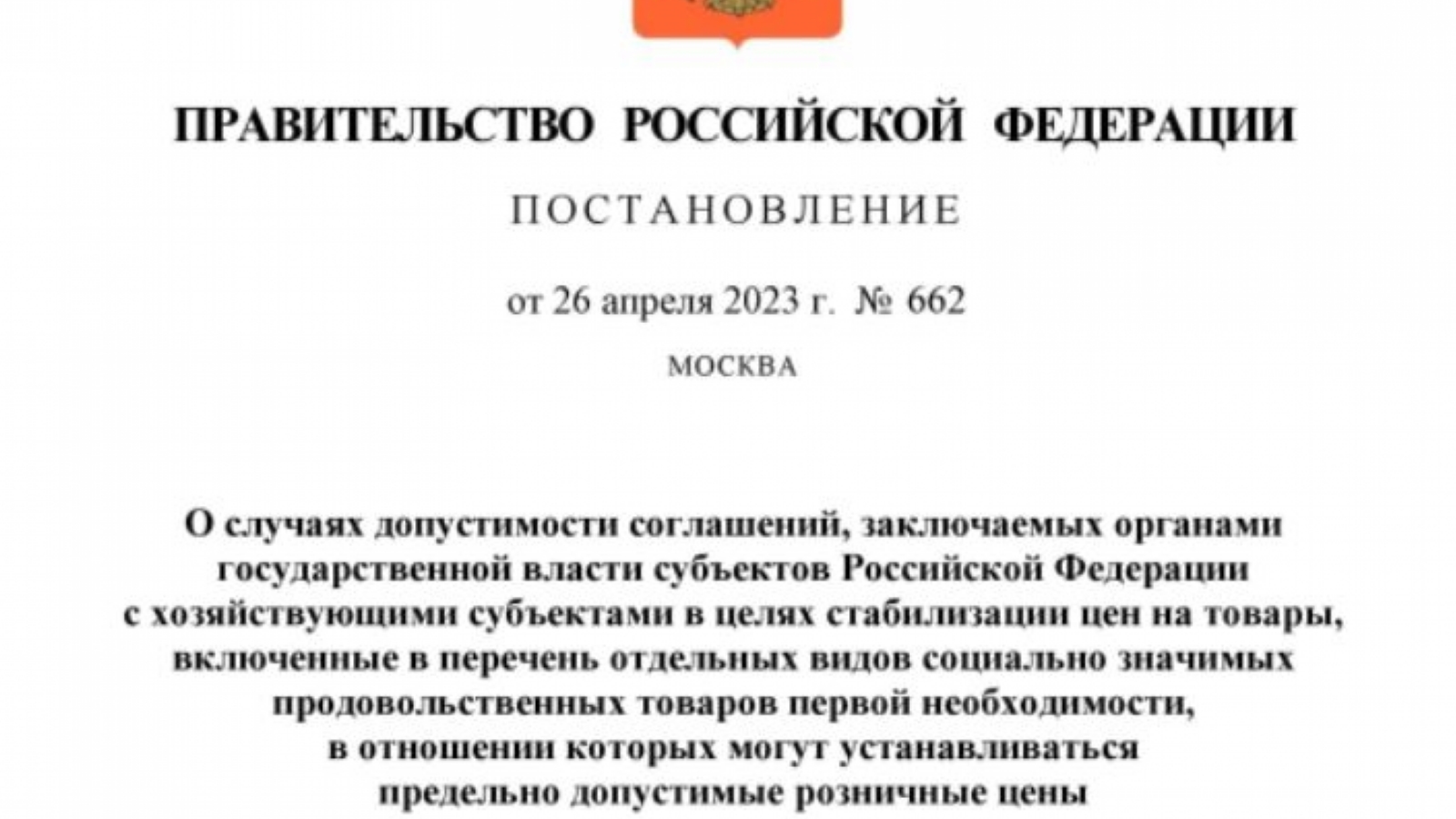 ПРАВИТЕЛЬСТВО РОССИЙСКОЙ ФЕДЕРАЦИИ

ПОСТАНОВЛЕНИЕ

от 26 апреля 2023 г. № 662

МОСКВА

О случаях допустимости соглашений, заключаемых органами государственной власти субъектов Российской Федерации с хозяйствующими субъектами в целях стабилизации цен на товары, включенные в перечень отдельных видов социально значимых продовольственных товаров первой необходимости, в отношении которых могут устанавливаться предельно допустимые розничные цены